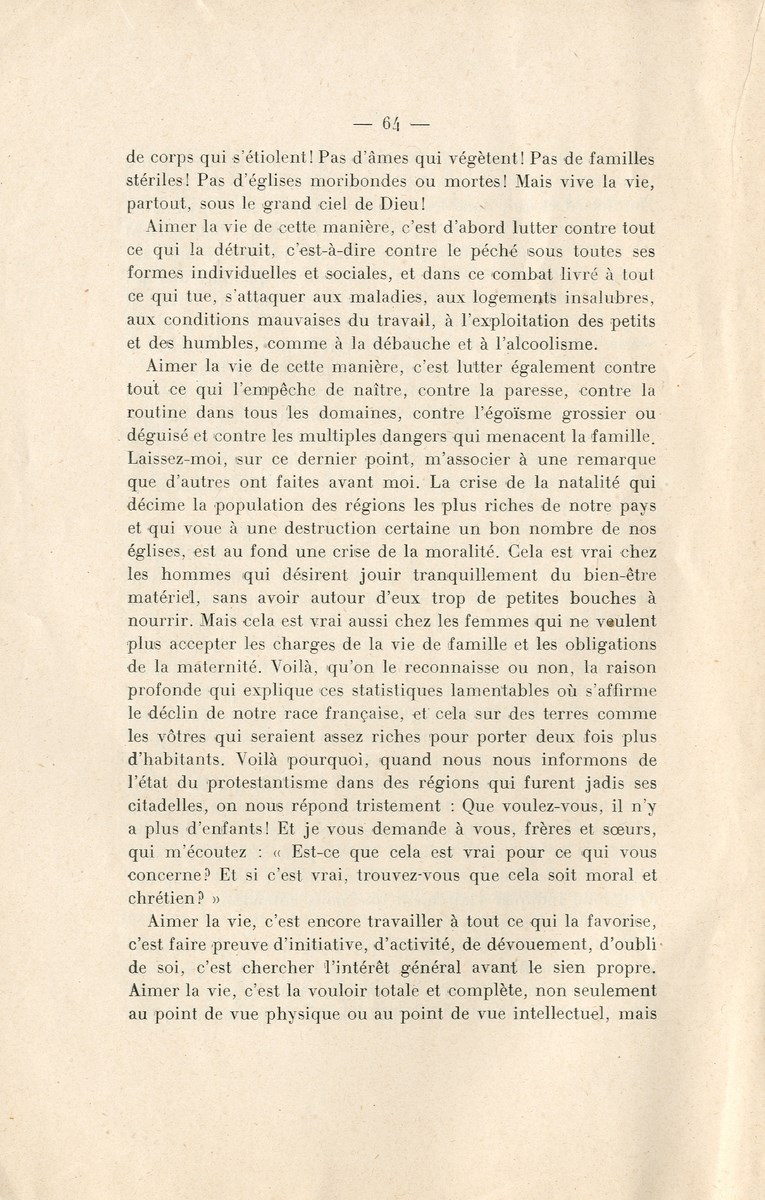 — 64 —

de corps qui s'étiolent! Pas d'âmes qui végètent! Pas de familles stériles! Pas d'églises moribondes ou mortes! Mais vive la vie, partout, sous le grand ciel de Dieu!

Aimer la vie de cette manière, c'est d'abord lutter contre tout ce qui la détruit, c'est-à-dire contre le péché sous toutes ses formes individuelles et sociales, et dans ce combat livré à tout ce qui tue, s'attaquer aux maladies, aux logements insalubres, aux conditions mauvaises du travail, à l'exploitation des petits et des humbles, comme à la débauche et à l'alcoolisme.

Aimer la vie de cette manière, c'est lutter également contre tout ce qui l'empêche de naître, contre la paresse, contre la routine dans tous les domaines, contre l'égoïsme grossier ou déguisé et contre les multiples dangers qui menacent la famille. Laissez-moi, sur ce dernier point, m'associer à une remarque que d'autres ont faites avant moi. La crise de la natalité qui décime la population des régions les plus riches de notre pays et qui voue à une destruction certaine un bon nombre de nos églises, est au fond une crise de la moralité. Cela est vrai chez les hommes qui désirent jouir tranquillement du bien-être matériel, sans avoir autour d'eux trop de petites bouches à nourrir. Mais cela est vrai aussi chez les femmes qui ne veulent plus accepter les charges de la vie de famille et les obligations de la maternité. Voilà, qu'on le reconnaisse ou non, la raison profonde qui explique ces statistiques lamentables où s'affirme le déclin de notre race française, et cela sur des terres comme les vôtres qui seraient assez riches pour porter deux fois plus d'habitants. Voilà pourquoi, quand nous nous informons de l'état du protestantisme dans des régions qui furent jadis ses citadelles, on nous répond tristement : Que voulez-vous, il n'y a plus d'enfants! Et je vous demande à vous, frères et sœurs, qui m'écoutez : « Est-ce que cela est vrai pour ce qui vous concerne? Et si c'est vrai, trouvez-vous que cela soit moral et chrétien? »

Aimer la vie, c'est encore travailler à tout ce qui la favorise, c'est faire preuve d'initiative, d'activité, de dévouement, d'oubli de soi, c'est chercher l'intérêt général avant le sien propre. Aimer la vie, c'est la vouloir totale et complète, non seulement au point de vue physique ou au point de vue intellectuel, mais